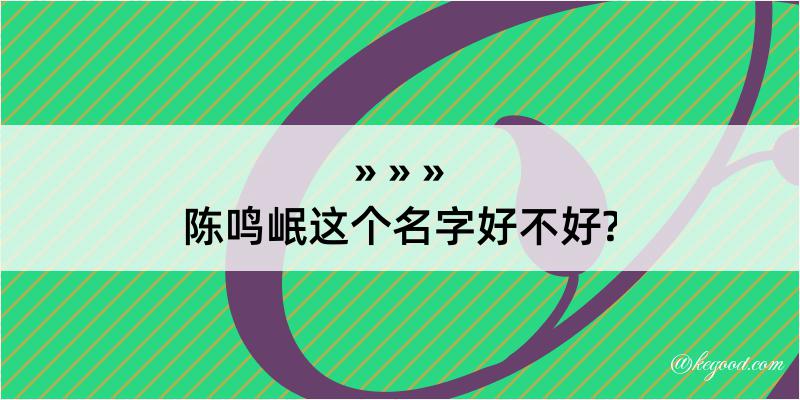 » » »
陈鸣岷这个名字好不好?

@kegood.com